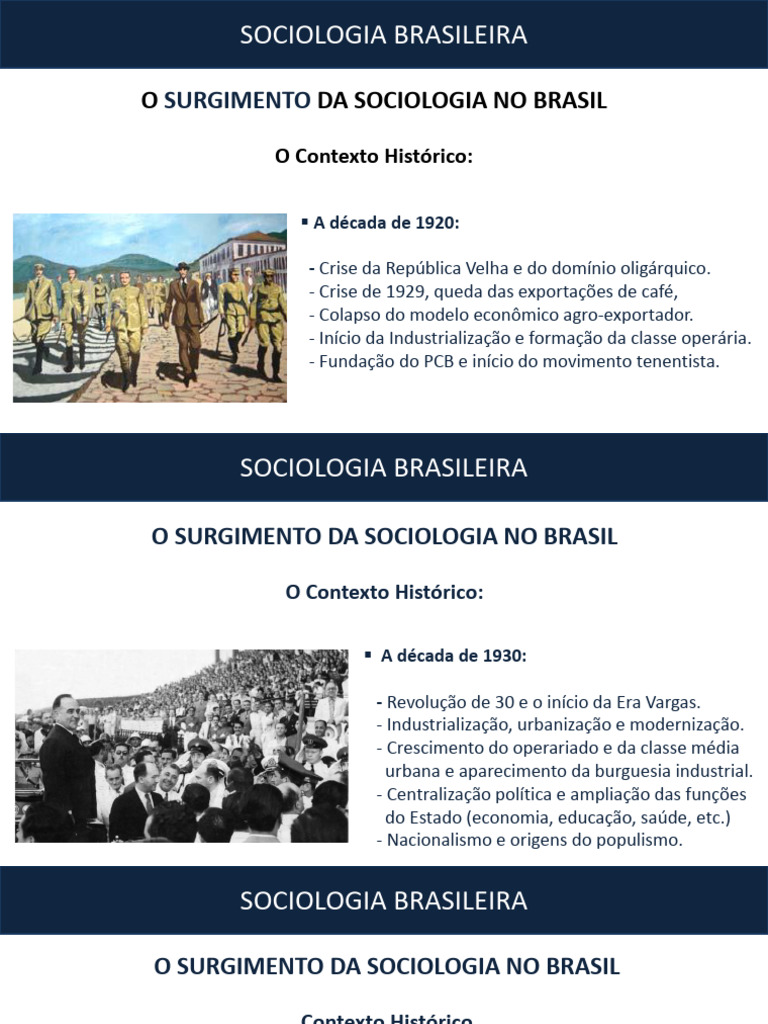 SOCIOLOGIA BRASILEIRA

O SURGIMENTO DA SOCIOLOGIA NO BRASIL

O Contexto Histórico:

▪ A década de 1920:

- Crise da República Velha e do domínio oligárquico.
- Crise de 1929, queda das exportações de café,
- Colapso do modelo econômico agro-exportador.
- Início da Industrialização e formação da classe operária.
- Fundação do PCB e início do movimento tenentista.

SOCIOLOGIA BRASILEIRA

O SURGIMENTO DA SOCIOLOGIA NO BRASIL

O Contexto Histórico:

▪ A década de 1930:

- Revolução de 30 e o início da Era Vargas.
- Industrialização, urbanização e modernização.
- Crescimento do operariado e da classe média urbana e aparecimento da burguesia industrial.
- Centralização política e ampliação das funções do Estado (economia, educação, saúde, etc.)
- Nacionalismo e origens do populismo.

SOCIOLOGIA BRASILEIRA

O SURGIMENTO DA SOCIOLOGIA NO BRASIL

Contexto Histórico